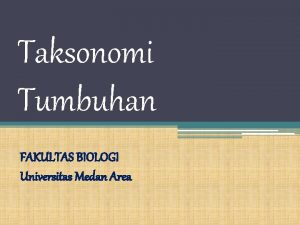 Taksonomi Tumbuhan

FAKULTAS BIOLOGI
Universitas Medan Area